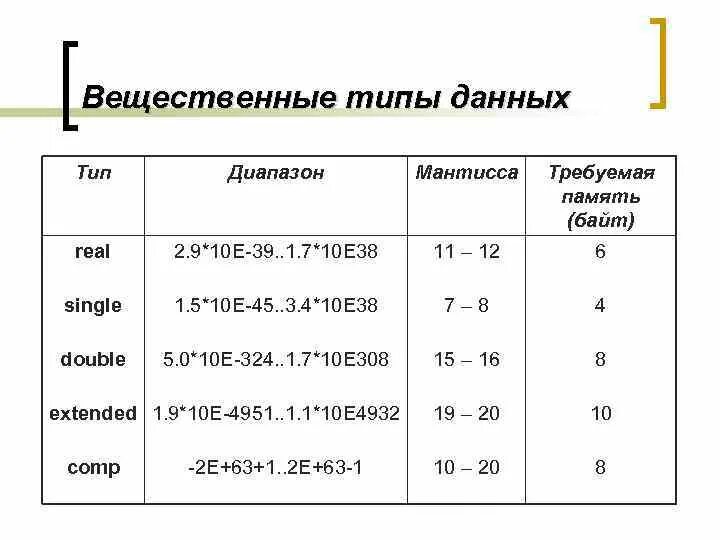 Вещественные типы данных

| Тип | Диапазон | Мантисса | Требуемая память (байт) |
|---|---|---|---|
| real | 2.9*10E-39..1.7*10E38 | 11 – 12 | 6 |
| single | 1.5*10E-45..3.4*10E38 | 7 – 8 | 4 |
| double | 5.0*10E-324..1.7*10E308 | 15 – 16 | 8 |
| extended | 1.9*10E-4951..1.1*10E4932 | 19 – 20 | 10 |
| comp | -2E+63+1..2E+63-1 | 10 – 20 | 8 |